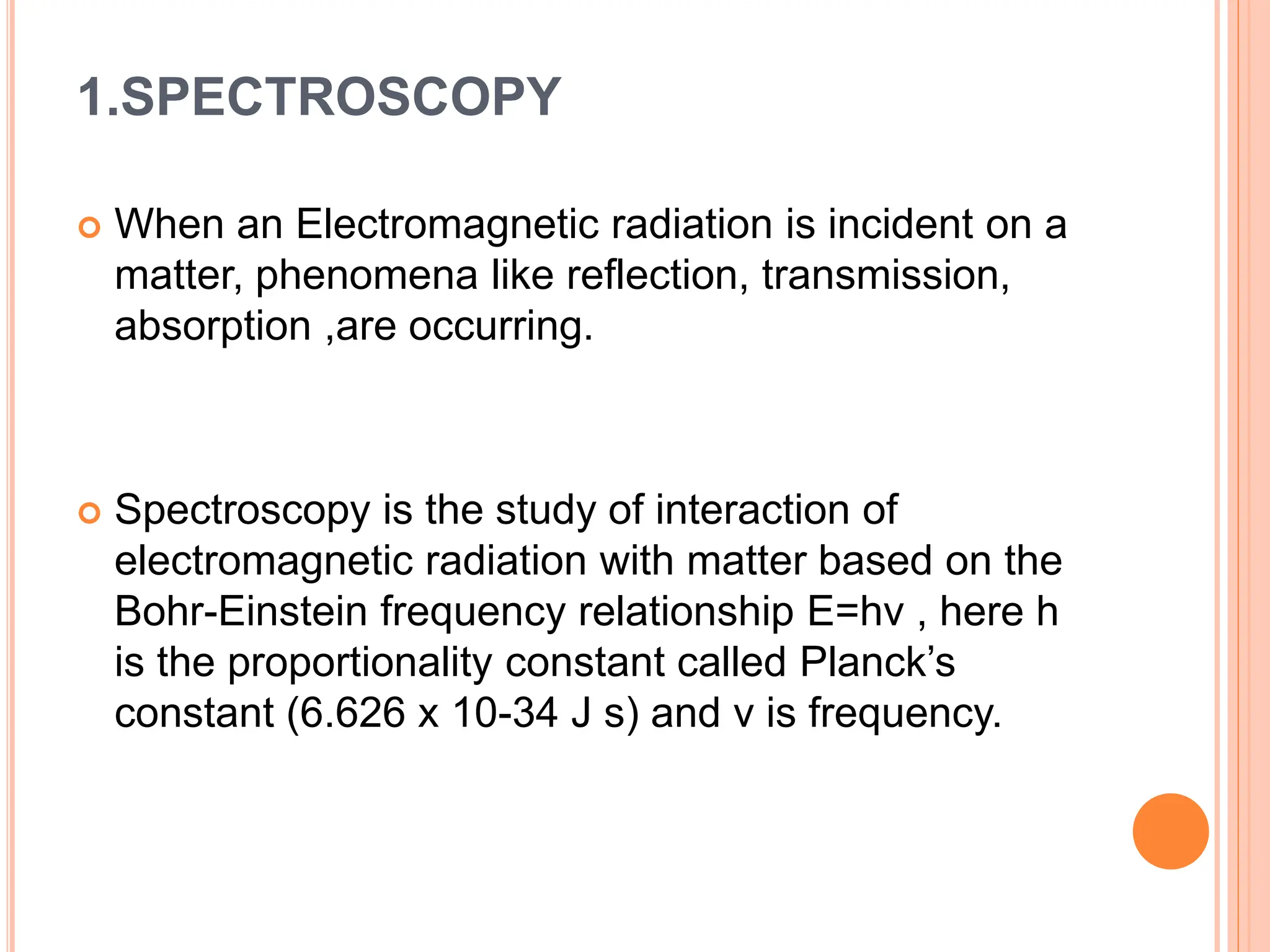 1.SPECTROSCOPY

When an Electromagnetic radiation is incident on a matter, phenomena like reflection, transmission, absorption ,are occurring.

Spectroscopy is the study of interaction of electromagnetic radiation with matter based on the Bohr-Einstein frequency relationship E=hv , here h is the proportionality constant called Planck's constant (6.626 x 10-34 J s) and v is frequency.